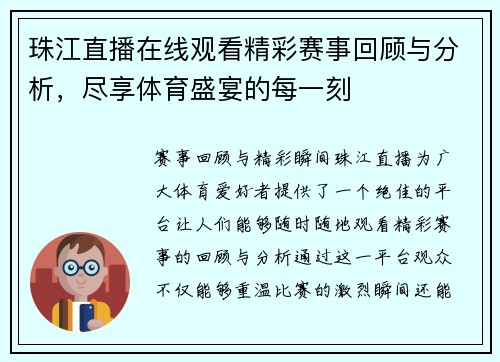 珠江直播在线观看精彩赛事回顾与分析，尽享体育盛宴的每一刻

赛事回顾与精彩瞬间珠江直播为广大体育爱好者提供了一个绝佳的平台让人们能够随时随地观看精彩赛事的回顾与分析通过这一平台观众不仅能够重温比赛的激烈瞬间还能